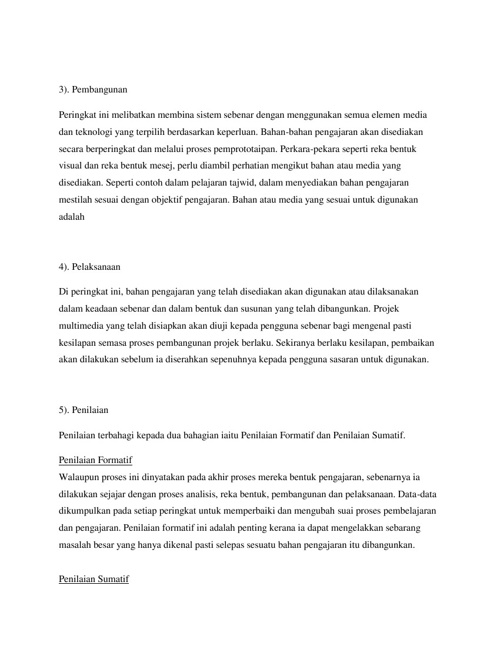 3). Pembangunan

Peringkat ini melibatkan membina sistem sebenar dengan menggunakan semua elemen media dan teknologi yang terpilih berdasarkan keperluan. Bahan-bahan pengajaran akan disediakan secara berperingkat dan melalui proses pemprototaipan. Perkara-pekara seperti reka bentuk visual dan reka bentuk mesej, perlu diambil perhatian mengikut bahan atau media yang disediakan. Seperti contoh dalam pelajaran tajwid, dalam menyediakan bahan pengajaran mestilah sesuai dengan objektif pengajaran. Bahan atau media yang sesuai untuk digunakan adalah

4). Pelaksanaan

Di peringkat ini, bahan pengajaran yang telah disediakan akan digunakan atau dilaksanakan dalam keadaan sebenar dan dalam bentuk dan susunan yang telah dibangunkan. Projek multimedia yang telah disiapkan akan diuji kepada pengguna sebenar bagi mengenal pasti kesilapan semasa proses pembangunan projek berlaku. Sekiranya berlaku kesilapan, pembaikan akan dilakukan sebelum ia diserahkan sepenuhnya kepada pengguna sasaran untuk digunakan.

5). Penilaian

Penilaian terbahagi kepada dua bahagian iaitu Penilaian Formatif dan Penilaian Sumatif.

Penilaian Formatif
Walaupun proses ini dinyatakan pada akhir proses mereka bentuk pengajaran, sebenarnya ia dilakukan sejajar dengan proses analisis, reka bentuk, pembangunan dan pelaksanaan. Data-data dikumpulkan pada setiap peringkat untuk memperbaiki dan mengubah suai proses pembelajaran dan pengajaran. Penilaian formatif ini adalah penting kerana ia dapat mengelakkan sebarang masalah besar yang hanya dikenal pasti selepas sesuatu bahan pengajaran itu dibangunkan.

Penilaian Sumatif